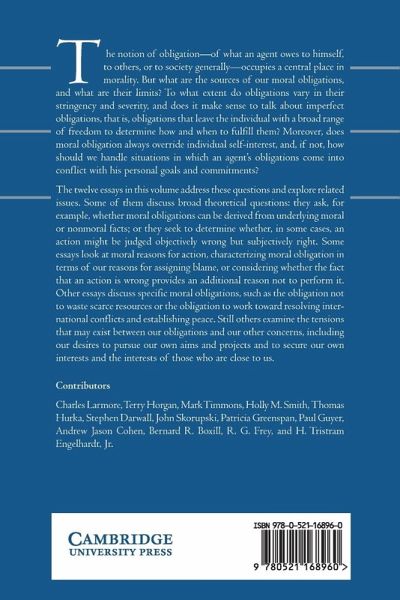 The notion of obligation—of what an agent owes to himself, to others, or to society generally—occupies a central place in morality. But what are the sources of our moral obligations, and what are their limits? To what extent do obligations vary in their stringency and severity, and does it make sense to talk about imperfect obligations, that is, obligations that leave the individual with a broad range of freedom to determine how and when to fulfill them? Moreover, does moral obligation always override individual self-interest, and, if not, how should we handle situations in which an agent's obligations come into conflict with his personal goals and commitments?

The twelve essays in this volume address these questions and explore related issues. Some of them discuss broad theoretical questions: they ask, for example, whether moral obligations can be derived from underlying moral or nonmoral facts; or they seek to determine whether, in some cases, an action might be judged objectively wrong but subjectively right. Some essays look at moral reasons for action, characterizing moral obligation in terms of our reasons for assigning blame, or considering whether the fact that an action is wrong provides an additional reason not to perform it. Other essays discuss specific moral obligations, such as the obligation not to waste scarce resources or the obligation to work toward resolving international conflicts and establishing peace. Still others examine the tensions that may exist between our obligations and our other concerns, including our desires to pursue our own aims and projects and to secure our own interests and the interests of those who are close to us.

Contributors

Charles Larmore, Terry Horgan, Mark Timmons, Holly M. Smith, Thomas Hurka, Stephen Darwall, John Skorupski, Patricia Greenspan, Paul Guyer, Andrew Jason Cohen, Bernard R. Boxill, R. G. Frey, and H. Tristram Engelhardt, Jr.

CAMBRIDGE
UNIVERSITY PRESS

ISBN 978-0-521-16896-0

9 780521 168960 >